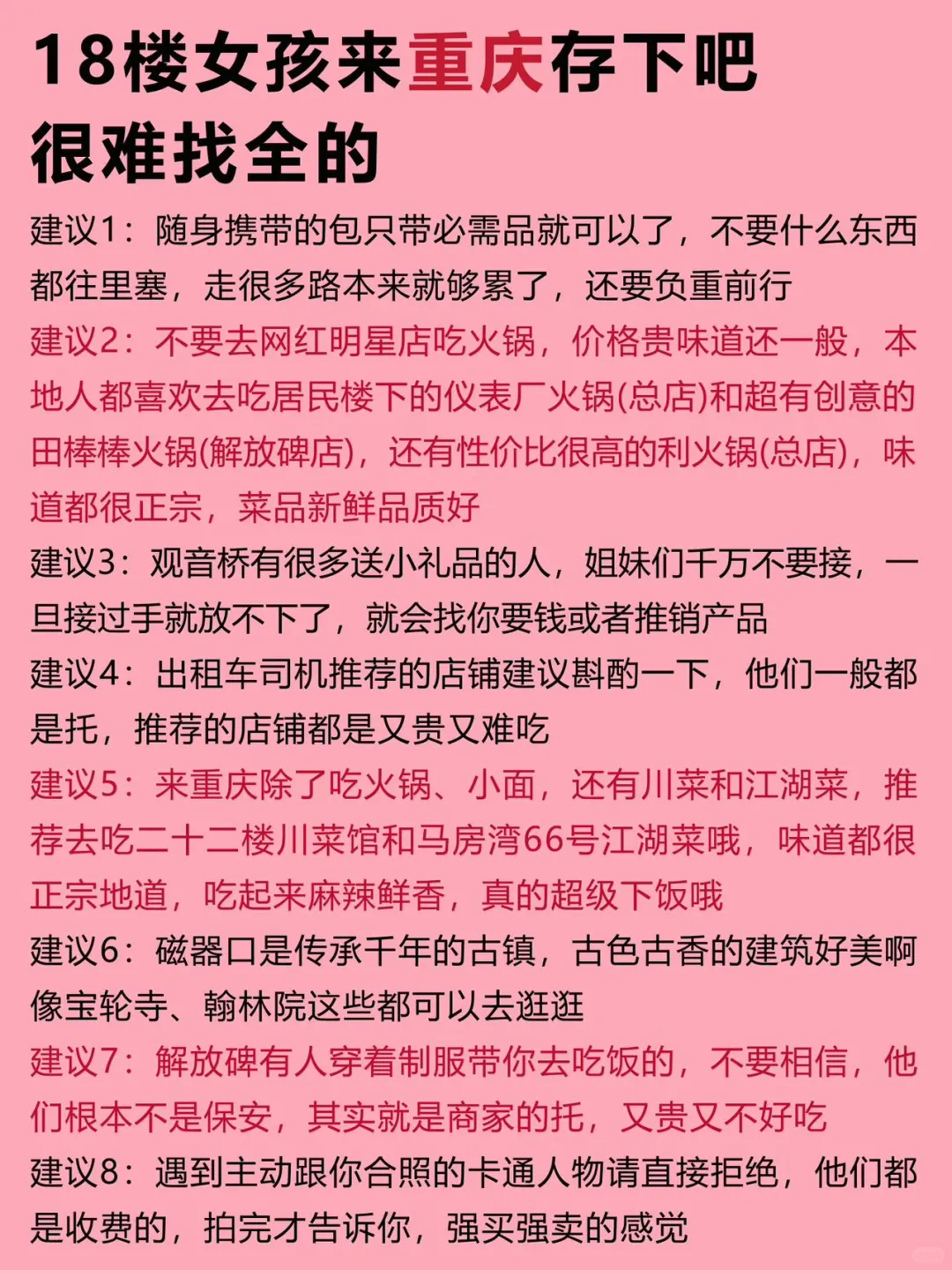 18楼女孩来重庆存下吧
很难找全的

建议1：随身携带的包只带必需品就可以了，不要什么东西都往里塞，走很多路本来就够累了，还要负重前行

建议2：不要去网红明星店吃火锅，价格贵味道还一般，本地人都喜欢去吃居民楼下的仪表厂火锅(总店)和超有创意的田棒棒火锅(解放碑店)，还有性价比很高的利火锅(总店)，味道都很正宗，菜品新鲜品质好

建议3：观音桥有很多送小礼品的人，姐妹们千万不要接，一旦接过手就放不下了，就会找你要钱或者推销产品

建议4：出租车司机推荐的店铺建议斟酌一下，他们一般都是托，推荐的店铺都是又贵又难吃

建议5：来重庆除了吃火锅、小面，还有川菜和江湖菜，推荐去吃二十二楼川菜馆和马房湾66号江湖菜哦，味道都很正宗地道，吃起来麻辣鲜香，真的超级下饭哦

建议6：磁器口是传承千年的古镇，古色古香的建筑好美啊像宝轮寺、翰林院这些都可以去逛逛

建议7：解放碑有人穿着制服带你去吃饭的，不要相信，他们根本不是保安，其实就是商家的托，又贵又不好吃

建议8：遇到主动跟你合照的卡通人物请直接拒绝，他们都是收费的，拍完才告诉你，强买强卖的感觉